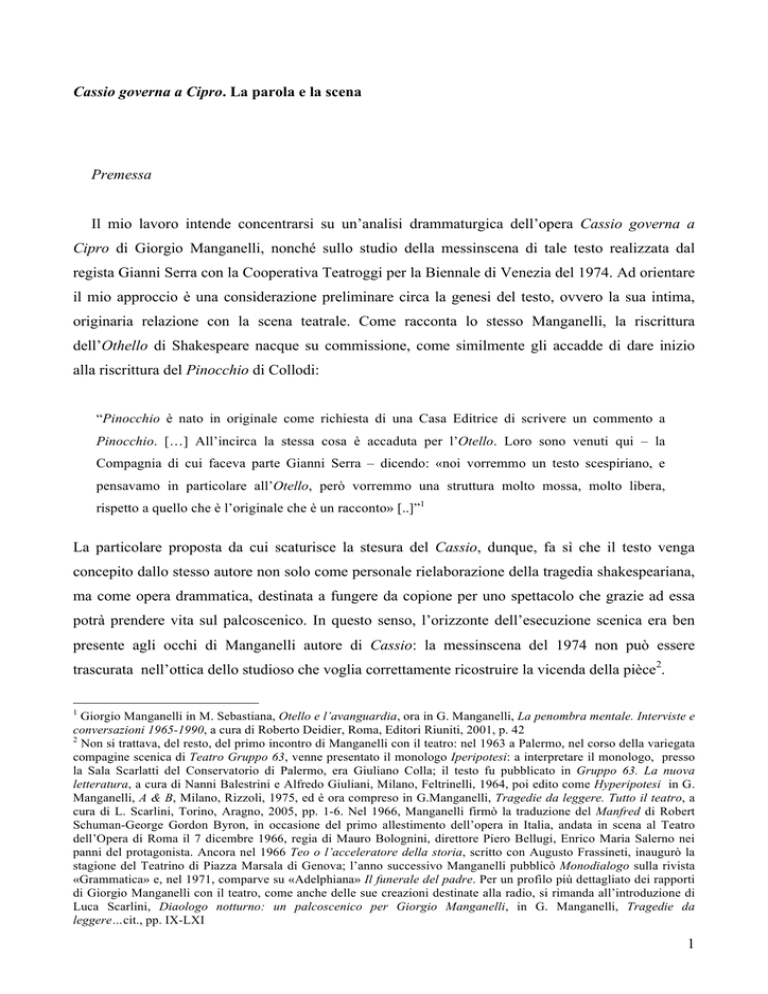 Cassio governa a Cipro. La parola e la scena

Premessa

Il mio lavoro intende concentrarsi su un'analisi drammaturgica dell'opera Cassio governa a Cipro di Giorgio Manganelli, nonché sullo studio della messinscena di tale testo realizzata dal regista Gianni Serra con la Cooperativa Teatroggi per la Biennale di Venezia del 1974. Ad orientare il mio approccio è una considerazione preliminare circa la genesi del testo, ovvero la sua intima, originaria relazione con la scena teatrale. Come racconta lo stesso Manganelli, la riscrittura dell'Othello di Shakespeare nacque su commissione, come similmente gli accadde di dare inizio alla riscrittura del Pinocchio di Collodi:

"Pinocchio è nato in originale come richiesta di una Casa Editrice di scrivere un commento a Pinocchio. […] All'incirca la stessa cosa è accaduta per l'Otello. Loro sono venuti qui – la Compagnia di cui faceva parte Gianni Serra – dicendo: «noi vorremmo un testo scespiriano, e pensavamo in particolare all'Otello, però vorremmo una struttura molto mossa, molto libera, rispetto a quello che è l'originale che è un racconto» [..]"$^1$

La particolare proposta da cui scaturisce la stesura del Cassio, dunque, fa sì che il testo venga concepito dallo stesso autore non solo come personale rielaborazione della tragedia shakespeariana, ma come opera drammatica, destinata a fungere da copione per uno spettacolo che grazie ad essa potrà prendere vita sul palcoscenico. In questo senso, l'orizzonte dell'esecuzione scenica era ben presente agli occhi di Manganelli autore di Cassio: la messinscena del 1974 non può essere trascurata nell'ottica dello studioso che voglia correttamente ricostruire la vicenda della pièce$^2$.

$^1$ Giorgio Manganelli in M. Sebastiana, Otello e l'avanguardia, ora in G. Manganelli, La penombra mentale. Interviste e conversazioni 1965-1990, a cura di Roberto Deidier, Roma, Editori Riuniti, 2001, p. 42
$^2$ Non si trattava, del resto, del primo incontro di Manganelli con il teatro: nel 1963 a Palermo, nel corso della variegata compagine scenica di Teatro Gruppo 63, venne presentato il monologo Iperipotesi: a interpretare il monologo, presso la Sala Scarlatti del Conservatorio di Palermo, era Giuliano Colla; il testo fu pubblicato in Gruppo 63. La nuova letteratura, a cura di Nanni Balestrini e Alfredo Giuliani, Milano, Feltrinelli, 1964, poi edito come Hyperipotesi in G. Manganelli, A & B, Milano, Rizzoli, 1975, ed è ora compreso in G.Manganelli, Tragedie da leggere. Tutto il teatro, a cura di L. Scarlini, Torino, Aragno, 2005, pp. 1-6. Nel 1966, Manganelli firmò la traduzione del Manfred di Robert Schuman-George Gordon Byron, in occasione del primo allestimento dell'opera in Italia, andata in scena al Teatro dell'Opera di Roma il 7 dicembre 1966, regia di Mauro Bolognini, direttore Piero Bellugi, Enrico Maria Salerno nei panni del protagonista. Ancora nel 1966 Teo o l'acceleratore della storia, scritto con Augusto Frassineti, inaugurò la stagione del Teatrino di Piazza Marsala di Genova; l'anno successivo Manganelli pubblicò Monodialogo sulla rivista «Grammatica» e, nel 1971, comparve su «Adelphiana» Il funerale del padre. Per un profilo più dettagliato dei rapporti di Giorgio Manganelli con il teatro, come anche delle sue creazioni destinate alla radio, si rimanda all'introduzione di Luca Scarlini, Diaologo notturno: un palcoscenico per Giorgio Manganelli, in G. Manganelli, Tragedie da leggere…cit., pp. IX-LXI

1